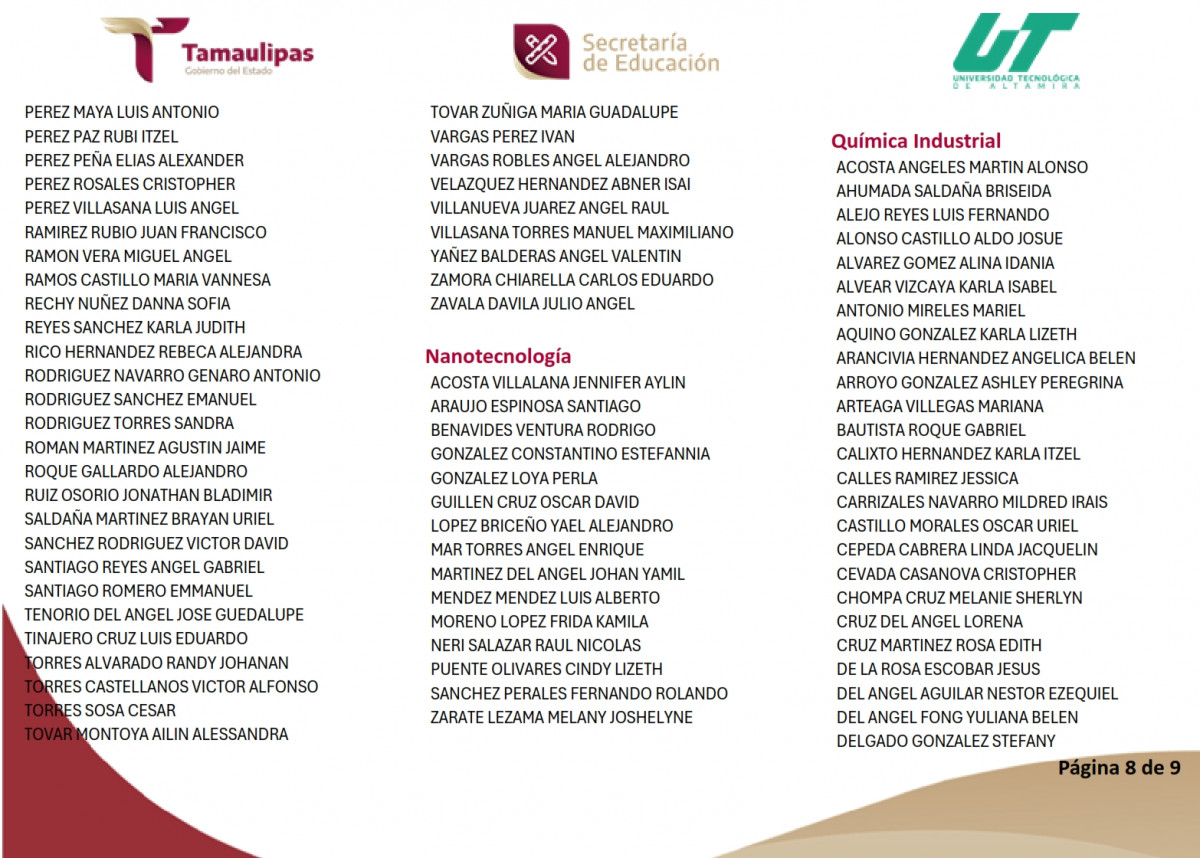 Tamaulipas
Gobierno del Estado

Secretaría de Educación

UT
UNIVERSIDAD TECNOLÓGICA DE ALTAMIRA

PEREZ MAYA LUIS ANTONIO
PEREZ PAZ RUBI ITZEL
PEREZ PEÑA ELIAS ALEXANDER
PEREZ ROSALES CRISTOPHER
PEREZ VILLASANA LUIS ANGEL
RAMIREZ RUBIO JUAN FRANCISCO
RAMON VERA MIGUEL ANGEL
RAMOS CASTILLO MARIA VANNESA
RECHY NUÑEZ DANNA SOFIA
REYES SANCHEZ KARLA JUDITH
RICO HERNANDEZ REBECA ALEJANDRA
RODRIGUEZ NAVARRO GENARO ANTONIO
RODRIGUEZ SANCHEZ EMANUEL
RODRIGUEZ TORRES SANDRA
ROMAN MARTINEZ AGUSTIN JAIME
ROQUE GALLARDO ALEJANDRO
RUIZ OSORIO JONATHAN BLADIMIR
SALDAÑA MARTINEZ BRAYAN URIEL
SANCHEZ RODRIGUEZ VICTOR DAVID
SANTIAGO REYES ANGEL GABRIEL
SANTIAGO ROMERO EMMANUEL
TENORIO DEL ANGEL JOSE GUEDALUPE
TINAJERO CRUZ LUIS EDUARDO
TORRES ALVARADO RANDY JOHANAN
TORRES CASTELLANOS VICTOR ALFONSO
TORRES SOSA CESAR
TOVAR MONTOYA AILIN ALESSANDRA

TOVAR ZUÑIGA MARIA GUADALUPE
VARGAS PEREZ IVAN
VARGAS ROBLES ANGEL ALEJANDRO
VELAZQUEZ HERNANDEZ ABNER ISAI
VILLANUEVA JUAREZ ANGEL RAUL
VILLASANA TORRES MANUEL MAXIMILIANO
YAÑEZ BALDERAS ANGEL VALENTIN
ZAMORA CHIARELLA CARLOS EDUARDO
ZAVALA DAVILA JULIO ANGEL

Nanotecnología
ACOSTA VILLALANA JENNIFER AYLIN
ARAUJO ESPINOSA SANTIAGO
BENAVIDES VENTURA RODRIGO
GONZALEZ CONSTANTINO ESTEFANNIA
GONZALEZ LOYA PERLA
GUILLEN CRUZ OSCAR DAVID
LOPEZ BRICEÑO YAEL ALEJANDRO
MAR TORRES ANGEL ENRIQUE
MARTINEZ DEL ANGEL JOHAN YAMIL
MENDEZ MENDEZ LUIS ALBERTO
MORENO LOPEZ FRIDA KAMILA
NERI SALAZAR RAUL NICOLAS
PUENTE OLIVARES CINDY LIZETH
SANCHEZ PERALES FERNANDO ROLANDO
ZARATE LEZAMA MELANY JOSHELYNE

Química Industrial
ACOSTA ANGELES MARTIN ALONSO
AHUMADA SALDAÑA BRISEIDA
ALEJO REYES LUIS FERNANDO
ALONSO CASTILLO ALDO JOSUE
ALVAREZ GOMEZ ALINA IDANIA
ALVEAR VIZCAYA KARLA ISABEL
ANTONIO MIRELES MARIEL
AQUINO GONZALEZ KARLA LIZETH
ARANCIVIA HERNANDEZ ANGELICA BELEN
ARROYO GONZALEZ ASHLEY PEREGRINA
ARTEAGA VILLEGAS MARIANA
BAUTISTA ROQUE GABRIEL
CALIXTO HERNANDEZ KARLA ITZEL
CALLES RAMIREZ JESSICA
CARRIZALES NAVARRO MILDRED IRAIS
CASTILLO MORALES OSCAR URIEL
CEPEDA CABRERA LINDA JACQUELIN
CEVADA CASANOVA CRISTOPHER
CHOMPA CRUZ MELANIE SHERLYN
CRUZ DEL ANGEL LORENA
CRUZ MARTINEZ ROSA EDITH
DE LA ROSA ESCOBAR JESUS
DEL ANGEL AGUILAR NESTOR EZEQUIEL
DEL ANGEL FONG YULIANA BELEN
DELGADO GONZALEZ STEFANY

Página 8 de 9